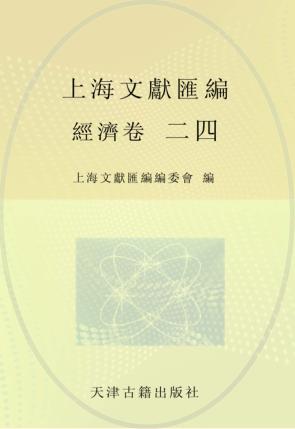 上海文獻匯編

經濟卷　二四

上海文獻匯編編委會 編

天津古籍出版社